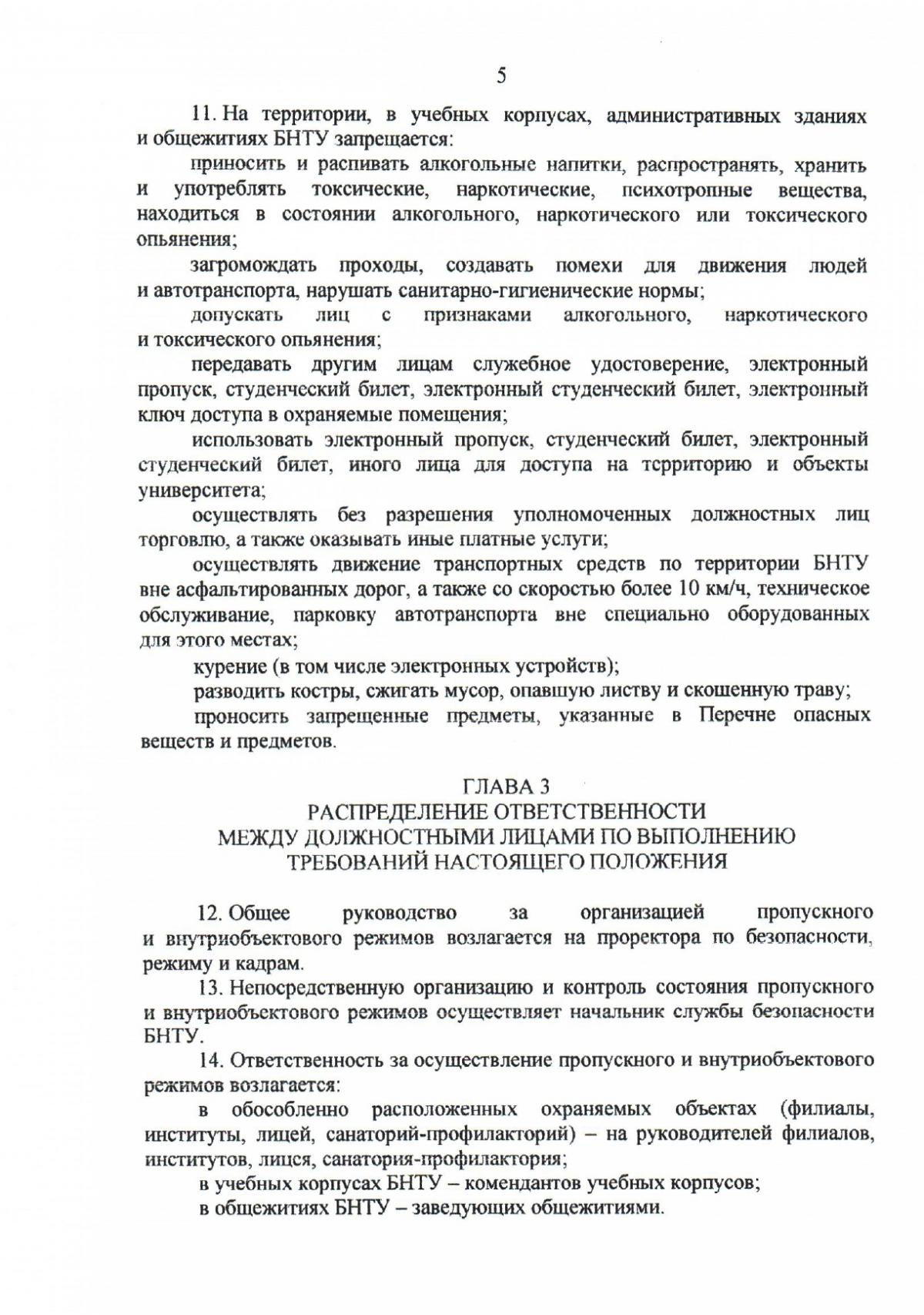 5

11. На территории, в учебных корпусах, административных зданиях и общежитиях БНТУ запрещается:

приносить и распивать алкогольные напитки, распространять, хранить и употреблять токсические, наркотические, психотропные вещества, находиться в состоянии алкогольного, наркотического или токсического опьянения;

загромождать проходы, создавать помехи для движения людей и автотранспорта, нарушать санитарно-гигиенические нормы;

допускать лиц с признаками алкогольного, наркотического и токсического опьянения;

передавать другим лицам служебное удостоверение, электронный пропуск, студенческий билет, электронный студенческий билет, электронный ключ доступа в охраняемые помещения;

использовать электронный пропуск, студенческий билет, электронный студенческий билет, иного лица для доступа на территорию и объекты университета;

осуществлять без разрешения уполномоченных должностных лиц торговлю, а также оказывать иные платные услуги;

осуществлять движение транспортных средств по территории БНТУ вне асфальтированных дорог, а также со скоростью более 10 км/ч, техническое обслуживание, парковку автотранспорта вне специально оборудованных для этого местах;

курение (в том числе электронных устройств);

разводить костры, сжигать мусор, опавшую листву и скошенную траву;

проносить запрещенные предметы, указанные в Перечне опасных веществ и предметов.

ГЛАВА 3
РАСПРЕДЕЛЕНИЕ ОТВЕТСТВЕННОСТИ
МЕЖДУ ДОЛЖНОСТНЫМИ ЛИЦАМИ ПО ВЫПОЛНЕНИЮ
ТРЕБОВАНИЙ НАСТОЯЩЕГО ПОЛОЖЕНИЯ

12. Общее руководство за организацией пропускного и внутриобъектового режимов возлагается на проректора по безопасности, режиму и кадрам.

13. Непосредственную организацию и контроль состояния пропускного и внутриобъектового режимов осуществляет начальник службы безопасности БНТУ.

14. Ответственность за осуществление пропускного и внутриобъектового режимов возлагается:

в обособленно расположенных охраняемых объектах (филиалы, институты, лицей, санаторий-профилакторий) – на руководителей филиалов, институтов, лицея, санатория-профилактория;

в учебных корпусах БНТУ – комендантов учебных корпусов;

в общежитиях БНТУ – заведующих общежитиями.